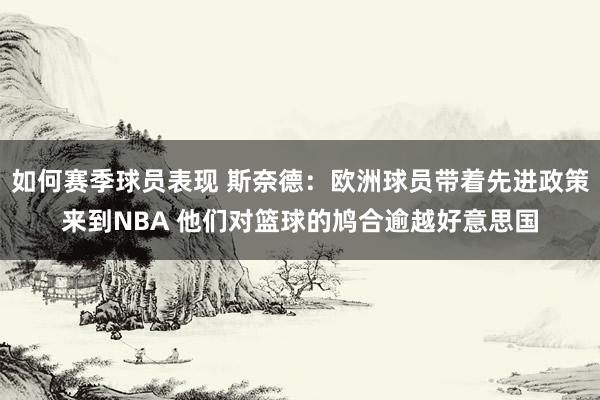 如何赛季球员表现 斯奈德：欧洲球员带着先进政策来到NBA 他们对篮球的鸠合逾越好意思国